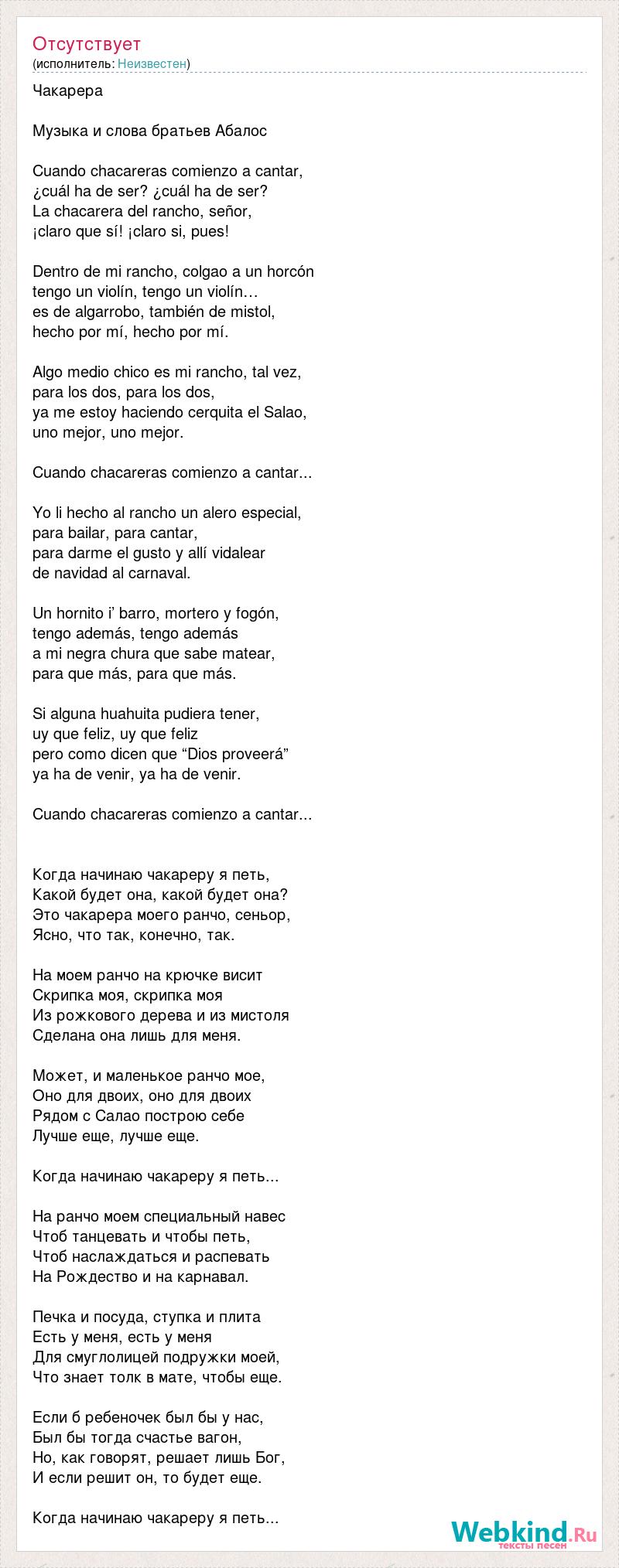 Отсутствует
(исполнитель: Неизвестен)

Чакарера

Музыка и слова братьев Абалос

Cuando chacareras comienzo a cantar,
¿cuál ha de ser? ¿cuál ha de ser?
La chacarera del rancho, señor,
¡claro que sí! ¡claro si, pues!

Dentro de mi rancho, colgao a un horcón
tengo un violín, tengo un violín…
es de algarrobo, también de mistol,
hecho por mí, hecho por mí.

Algo medio chico es mi rancho, tal vez,
para los dos, para los dos,
ya me estoy haciendo cerquita el Salao,
uno mejor, uno mejor.

Cuando chacareras comienzo a cantar...

Yo li hecho al rancho un alero especial,
para bailar, para cantar,
para darme el gusto y allí vidalear
de navidad al carnaval.

Un hornito i’ barro, mortero y fogón,
tengo además, tengo además
a mi negra chura que sabe matear,
para que más, para que más.

Si alguna huahuita pudiera tener,
uy que feliz, uy que feliz
pero como dicen que “Dios proveerá”
ya ha de venir, ya ha de venir.

Cuando chacareras comienzo a cantar...

Когда начинаю чакареру я петь,
Какой будет она, какой будет она?
Это чакарера моего ранчо, сеньор,
Ясно, что так, конечно, так.

На моем ранчо на крючке висит
Скрипка моя, скрипка моя
Из рожкового дерева и из мистоля
Сделана она лишь для меня.

Может, и маленькое ранчо мое,
Оно для двоих, оно для двоих
Рядом с Салао построю себе
Лучше еще, лучше еще.

Когда начинаю чакареру я петь...

На ранчо моем специальный навес
Чтоб танцевать и чтобы петь,
Чтоб наслаждаться и распевать
На Рождество и на карнавал.

Печка и посуда, ступка и плита
Есть у меня, есть у меня
Для смуглолицей подружки моей,
Что знает толк в мате, чтобы еще.

Если б ребеночек был бы у нас,
Был бы тогда счастье вагон,
Но, как говорят, решает лишь Бог,
И если решит он, то будет еще.

Когда начинаю чакареру я петь...

Webkind.Ru
тексты песен